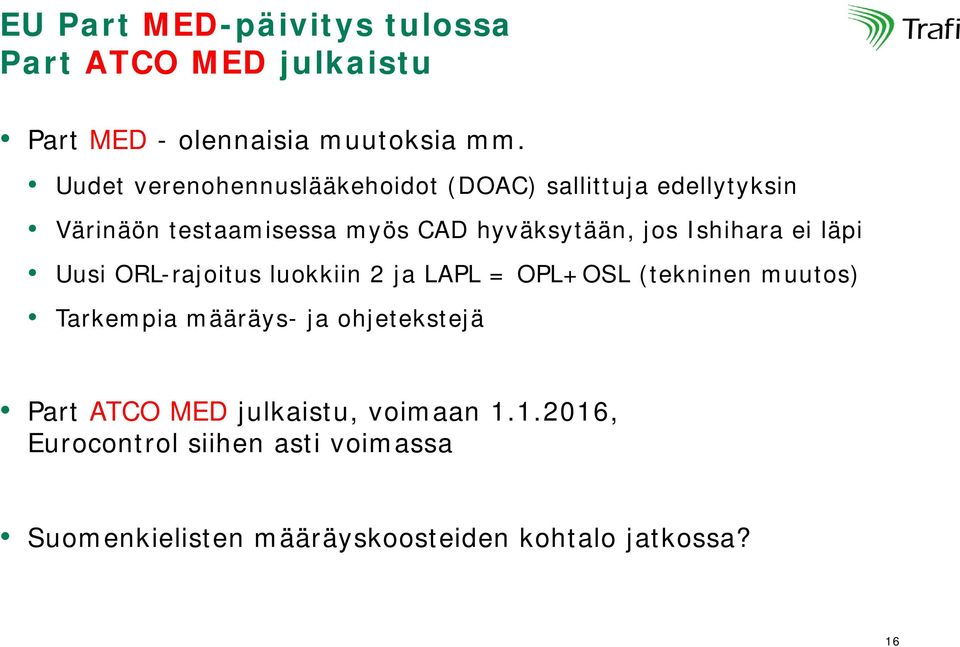 EU Part MED-päivitys tulossa
Part ATCO MED julkaistu

Trafi

• Part MED - olennaisia muutoksia mm.
• Uudet verenohennuslääkehoidot (DOAC) sallittuja edellytyksin
• Värinäön testaamisessa myös CAD hyväksytään, jos Ishihara ei läpi
• Uusi ORL-rajoitus luokkiin 2 ja LAPL = OPL+OSL (tekninen muutos)
• Tarkempia määräys- ja ohjetekstejä

• Part ATCO MED julkaistu, voimaan 1.1.2016, Eurocontrol siihen asti voimassa

• Suomenkielisten määräyskoosteiden kohtalo jatkossa?

16